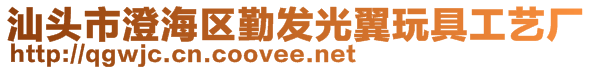 汕头市澄海区勤发光翼玩具工艺厂
http://qgwjc.cn.coovee.net